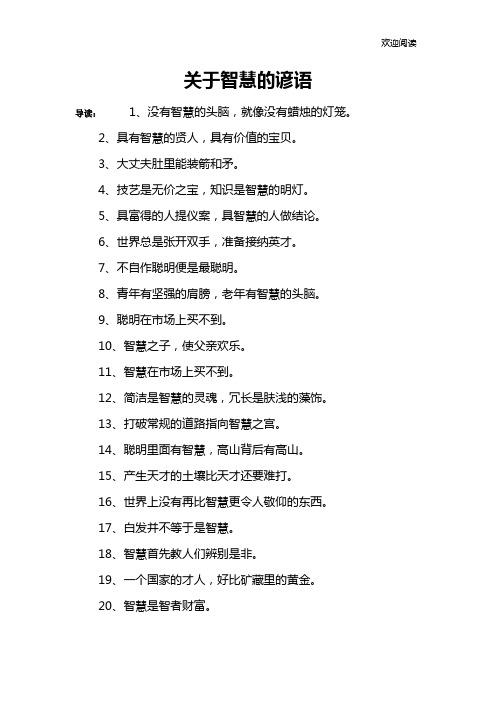 欢迎阅读

关于智慧的谚语

导读： 1、没有智慧的头脑，就像没有蜡烛的灯笼。

2、具有智慧的贤人，具有价值的宝贝。

3、大丈夫肚里能装箭和矛。

4、技艺是无价之宝，知识是智慧的明灯。

5、具富得的人提仪案，具智慧的人做结论。

6、世界总是张开双手，准备接纳英才。

7、不自作聪明便是最聪明。

8、青年有坚强的肩膀，老年有智慧的头脑。

9、聪明在市场上买不到。

10、智慧之子，使父亲欢乐。

11、智慧在市场上买不到。

12、简洁是智慧的灵魂，冗长是肤浅的藻饰。

13、打破常规的道路指向智慧之宫。

14、聪明里面有智慧，高山背后有高山。

15、产生天才的土壤比天才还要难打。

16、世界上没有再比智慧更令人敬仰的东西。

17、白发并不等于是智慧。

18、智慧首先教人们辨别是非。

19、一个国家的才人，好比矿藏里的黄金。

20、智慧是智者财富。